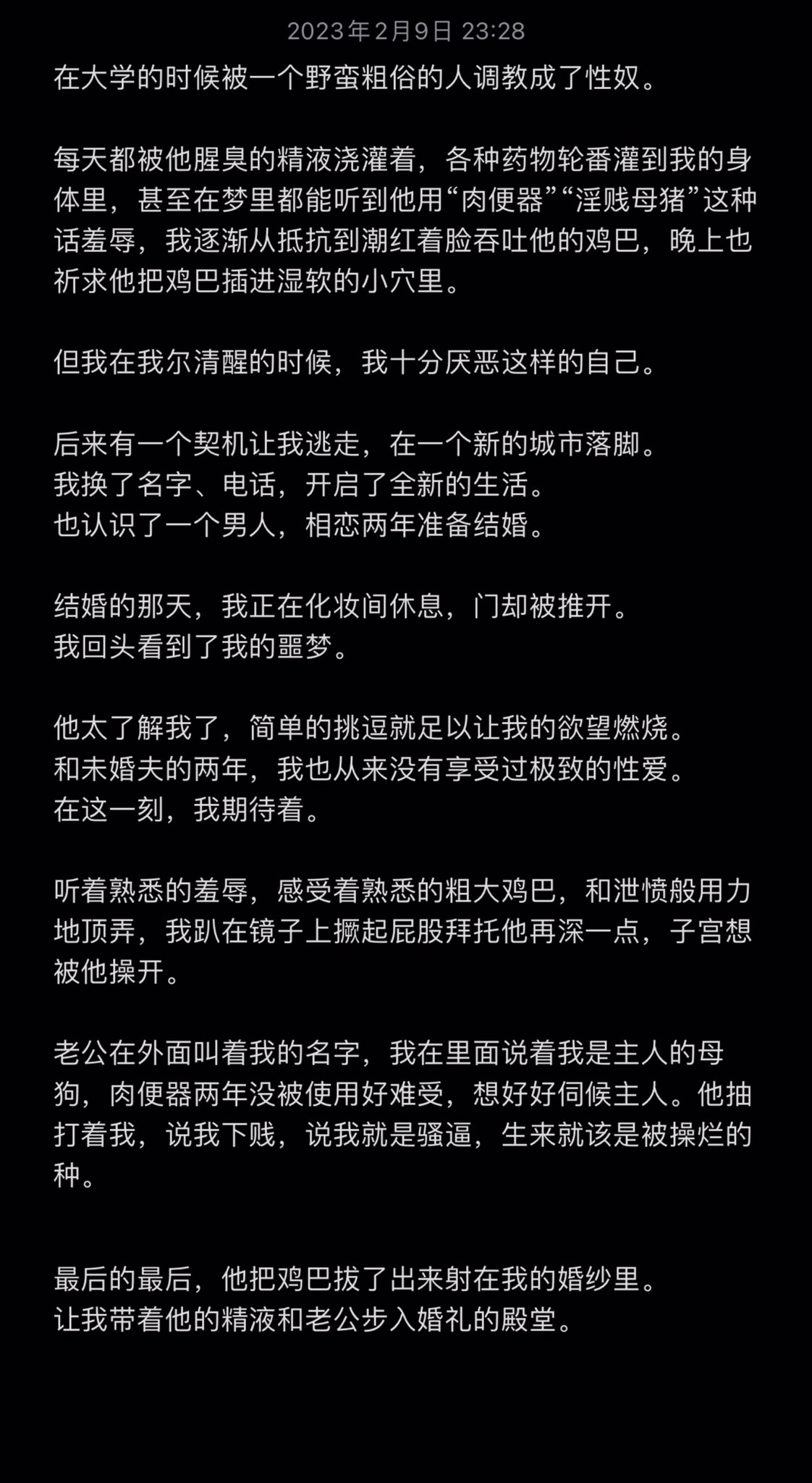 2023年2月9日 23:28

在大学的时候被一个野蛮粗俗的人调教成了性奴。

每天都被他腥臭的精液浇灌着，各种药物轮番灌到我的身体里，甚至在梦里都能听到他用“肉便器”“淫贱母猪”这种话羞辱，我逐渐从抵抗到潮红着脸吞吐他的鸡巴，晚上也祈求他把鸡巴插进湿软的小穴里。

但我在我尔清醒的时候，我十分厌恶这样的自己。

后来有一个契机让我逃走，在一个新的城市落脚。
我换了名字、电话，开启了全新的生活。
也认识了一个男人，相恋两年准备结婚。

结婚的那天，我正在化妆间休息，门却被推开。
我回头看到了我的噩梦。

他太了解我了，简单的挑逗就足以让我的欲望燃烧。
和未婚夫的两年，我也从来没有享受过极致的性爱。
在这一刻，我期待着。

听着熟悉的羞辱，感受着熟悉的粗大鸡巴，和泄愤般用力地顶弄，我趴在镜子上撅起屁股拜托他再深一点，子宫想被他操开。

老公在外面叫着我的名字，我在里面说着我是主人的母狗，肉便器两年没被使用好难受，想好好伺候主人。他抽打着我，说我下贱，说我就是骚逼，生来就该是被操烂的种。

最后的最后，他把鸡巴拔了出来射在我的婚纱里。
让我带着他的精液和老公步入婚礼的殿堂。